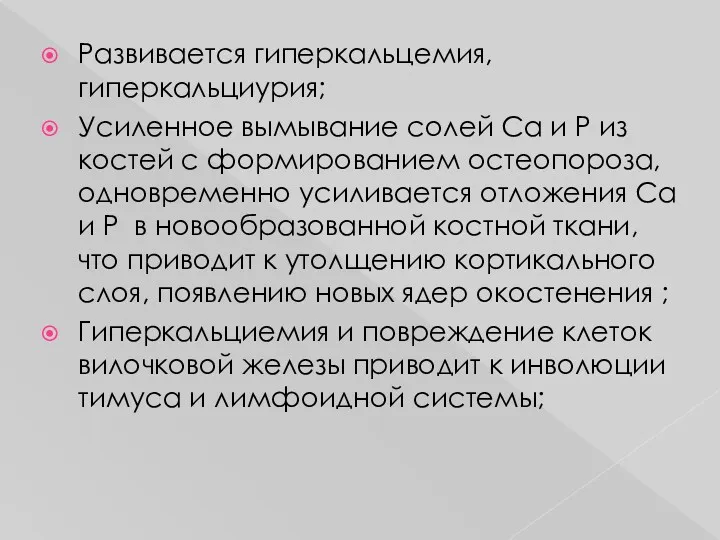 Развивается гиперкальцемия, гиперкальциурия;

Усиленное вымывание солей Са и Р из костей с формированием остеопороза, одновременно усиливается отложения Са и Р в новообразованной костной ткани, что приводит к утолщению кортикального слоя, появлению новых ядер окостенения ;

Гиперкальциемия и повреждение клеток вилочковой железы приводит к инволюции тимуса и лимфоидной системы;